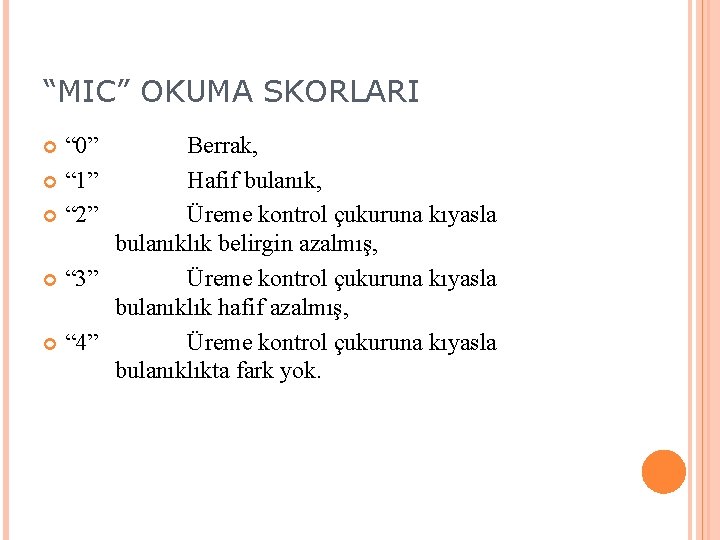 “MIC” OKUMA SKORLARI

“0” Berrak,

“1” Hafif bulanık,

“2” Üreme kontrol çukuruna kıyasla bulanıklık belirgin azalmış,

“3” Üreme kontrol çukuruna kıyasla bulanıklık hafif azalmış,

“4” Üreme kontrol çukuruna kıyasla bulanıklıkta fark yok.